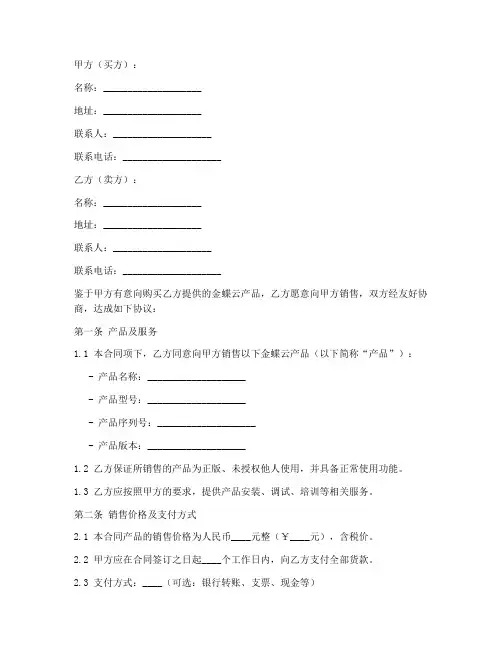 甲方（买方）：

名称：____________________

地址：____________________

联系人：____________________

联系电话：____________________

乙方（卖方）：

名称：____________________

地址：____________________

联系人：____________________

联系电话：____________________

鉴于甲方有意向购买乙方提供的金蝶云产品，乙方愿意向甲方销售，双方经友好协商，达成如下协议：

第一条 产品及服务

1.1 本合同项下，乙方同意向甲方销售以下金蝶云产品（以下简称“产品”）：

- 产品名称：____________________

- 产品型号：____________________

- 产品序列号：____________________

- 产品版本：____________________

1.2 乙方保证所销售的产品为正版、未授权他人使用，并具备正常使用功能。

1.3 乙方应按照甲方的要求，提供产品安装、调试、培训等相关服务。

第二条 销售价格及支付方式

2.1 本合同产品的销售价格为人民币____元整（¥____元），含税价。

2.2 甲方应在合同签订之日起____个工作日内，向乙方支付全部货款。

2.3 支付方式：____（可选：银行转账、支票、现金等）